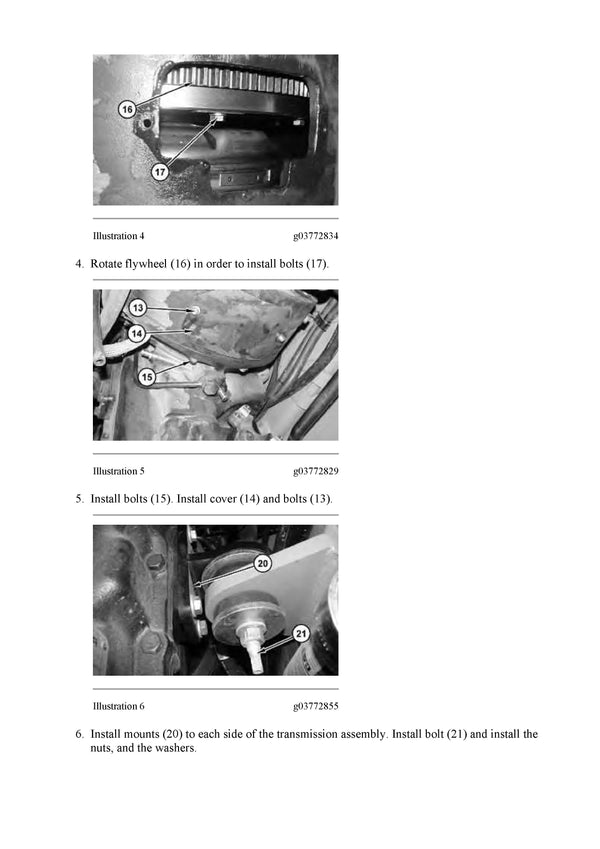 16

17

Illustration 4 g03772834

4. Rotate flywheel (16) in order to install bolts (17).

13

14

15

Illustration 5 g03772829

5. Install bolts (15). Install cover (14) and bolts (13).

20

21

Illustration 6 g03772855

6. Install mounts (20) to each side of the transmission assembly. Install bolt (21) and install the nuts, and the washers.